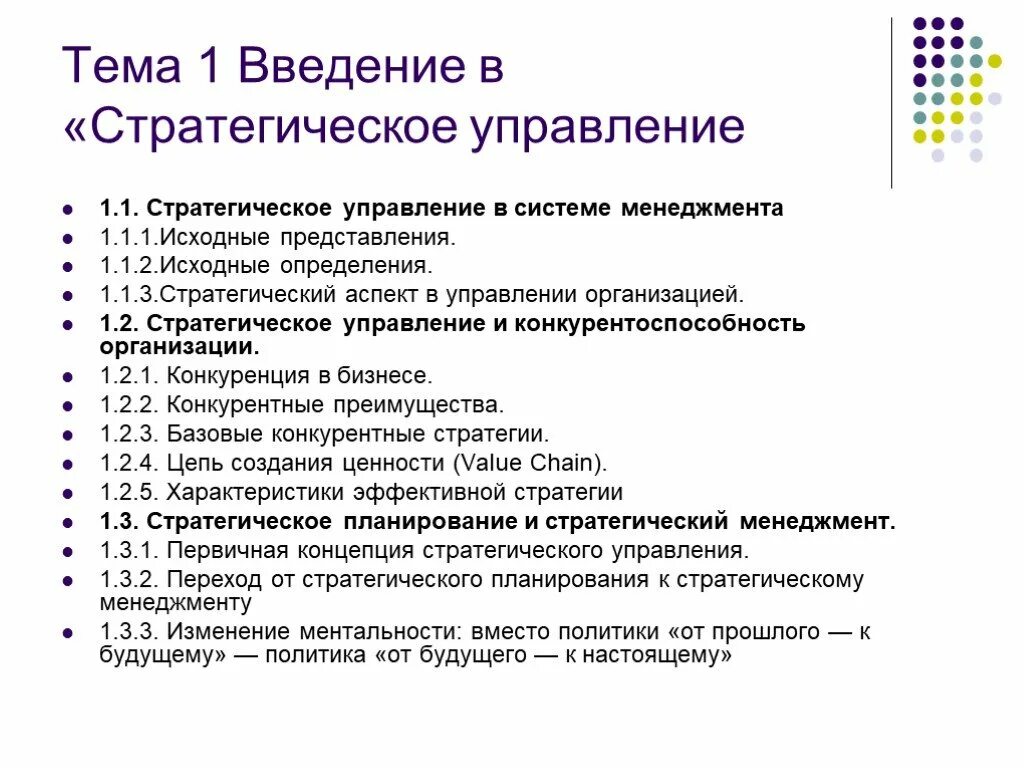 Тема 1 Введение в «Стратегическое управление

- 1.1. Стратегическое управление в системе менеджмента
- 1.1.1.Исходные представления.
- 1.1.2.Исходные определения.
- 1.1.3.Стратегический аспект в управлении организацией.
- 1.2. Стратегическое управление и конкурентоспособность организации.
- 1.2.1. Конкуренция в бизнесе.
- 1.2.2. Конкурентные преимущества.
- 1.2.3. Базовые конкурентные стратегии.
- 1.2.4. Цепь создания ценности (Value Chain).
- 1.2.5. Характеристики эффективной стратегии
- 1.3. Стратегическое планирование и стратегический менеджмент.
- 1.3.1. Первичная концепция стратегического управления.
- 1.3.2. Переход от стратегического планирования к стратегическому менеджменту
- 1.3.3. Изменение ментальности: вместо политики «от прошлого — к будущему» — политика «от будущего — к настоящему»